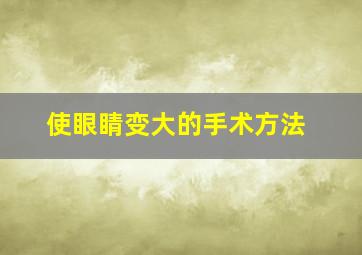 使眼睛变大的手术方法